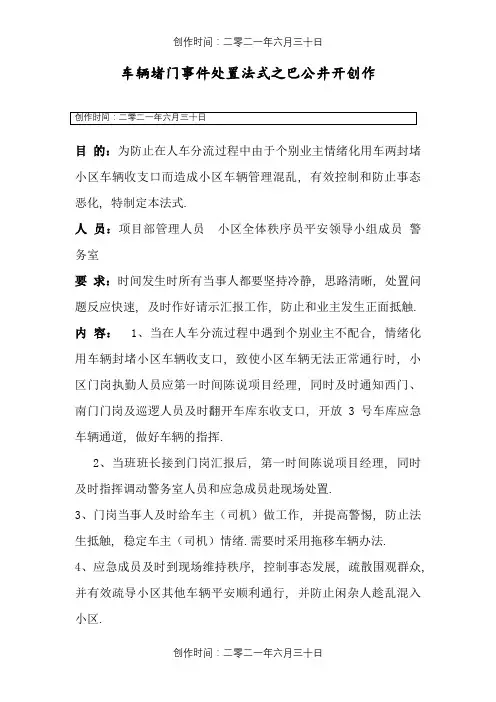 创作时间：二零二一年六月三十日

车辆堵门事件处置法式之巴公井开创作

创作时间：二零二一年六月三十日

目 的：为防止在人车分流过程中由于个别业主情绪化用车两封堵小区车辆收支口而造成小区车辆管理混乱，有效控制和防止事态恶化，特制定本法式.

人 员：项目部管理人员 小区全体秩序员平安领导小组成员 警务室

要 求：时间发生时所有当事人都要坚持冷静，思路清晰，处置问题反应快速，及时作好请示汇报工作，防止和业主发生正面抵触.

内 容： 1、当在人车分流过程中遇到个别业主不配合，情绪化用车辆封堵小区车辆收支口，致使小区车辆无法正常通行时，小区门岗执勤人员应第一时间陈说项目经理，同时及时通知西门、南门门岗及巡逻人员及时翻开车库东收支口，开放 3 号车库应急车辆通道，做好车辆的指挥.

2、当班班长接到门岗汇报后，第一时间陈说项目经理，同时及时指挥调动警务室人员和应急成员赴现场处置.

3、门岗当事人及时给车主（司机）做工作，并提高警惕，防止法生抵触，稳定车主（司机）情绪.需要时采用拖移车辆办法.

4、应急成员及时到现场维持秩序，控制事态发展，疏散围观群众，并有效疏导小区其他车辆平安顺利通行，并防止闲杂人趁乱混入小区.

创作时间：二零二一年六月三十日